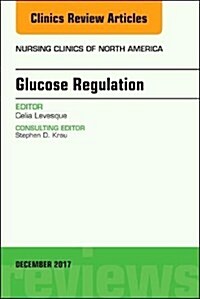 Clinics Review Articles

NURSING CLINICS OF NORTH AMERICA

Glucose Regulation

EDITOR
Celia Levesque

CONSULTING EDITOR
Stephen D. Krau

DECEMBER 2017

reviews